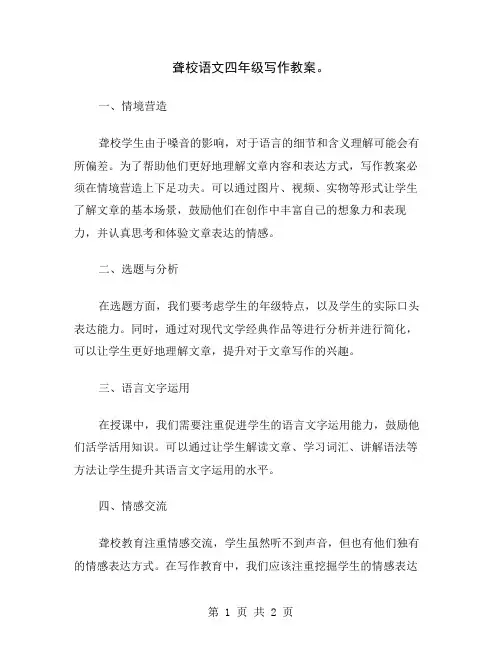 聋校语文四年级写作教案。

一、情境营造

聋校学生由于噪音的影响，对于语言的细节和含义理解可能会有所偏差。为了帮助他们更好地理解文章内容和表达方式，写作教案必须在情境营造上下足功夫。可以通过图片、视频、实物等形式让学生了解文章的基本场景，鼓励他们在创作中丰富自己的想象力和表现力，并认真思考和体验文章表达的情感。

二、选题与分析

在选题方面，我们要考虑学生的年级特点，以及学生的实际口头表达能力。同时，通过对现代文学经典作品等进行分析并进行简化，可以让学生更好地理解文章，提升对于文章写作的兴趣。

三、语言文字运用

在授课中，我们需要注重促进学生的语言文字运用能力，鼓励他们活学活用知识。可以通过让学生解读文章、学习词汇、讲解语法等方法让学生提升其语言文字运用的水平。

四、情感交流

聋校教育注重情感交流，学生虽然听不到声音，但也有他们独有的情感表达方式。在写作教育中，我们应该注重挖掘学生的情感表达

第 1 页 共 2 页